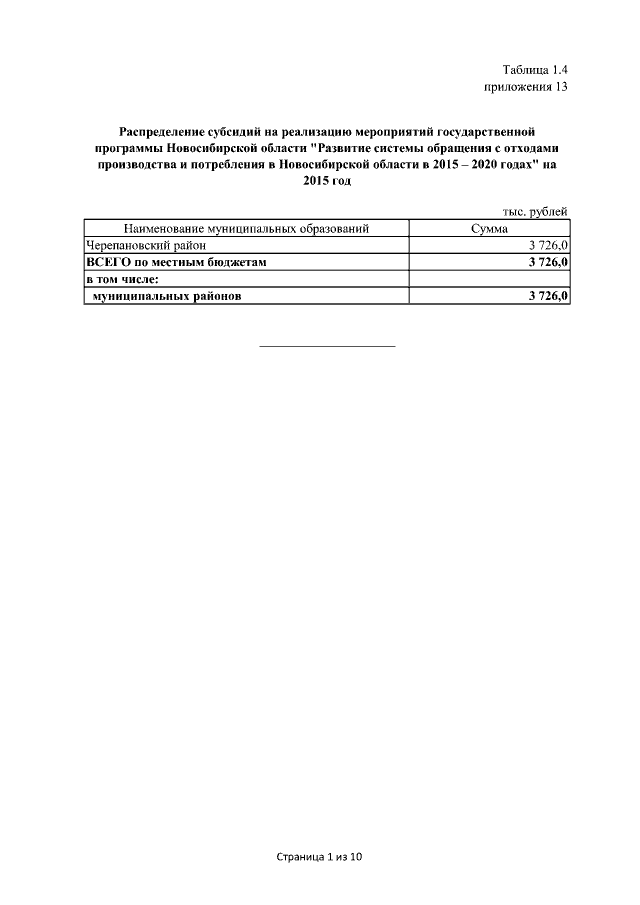 Таблица 1.4
приложения 13

Распределение субсидий на реализацию мероприятий государственной программы Новосибирской области "Развитие системы обращения с отходами производства и потребления в Новосибирской области в 2015 – 2020 годах" на 2015 год

тыс. рублей

| Наименование муниципальных образований | Сумма |
|---|---|
| Черепановский район | 3 726,0 |
| ВСЕГО по местным бюджетам | 3 726,0 |
| в том числе: | |
| муниципальных районов | 3 726,0 |

Страница 1 из 10